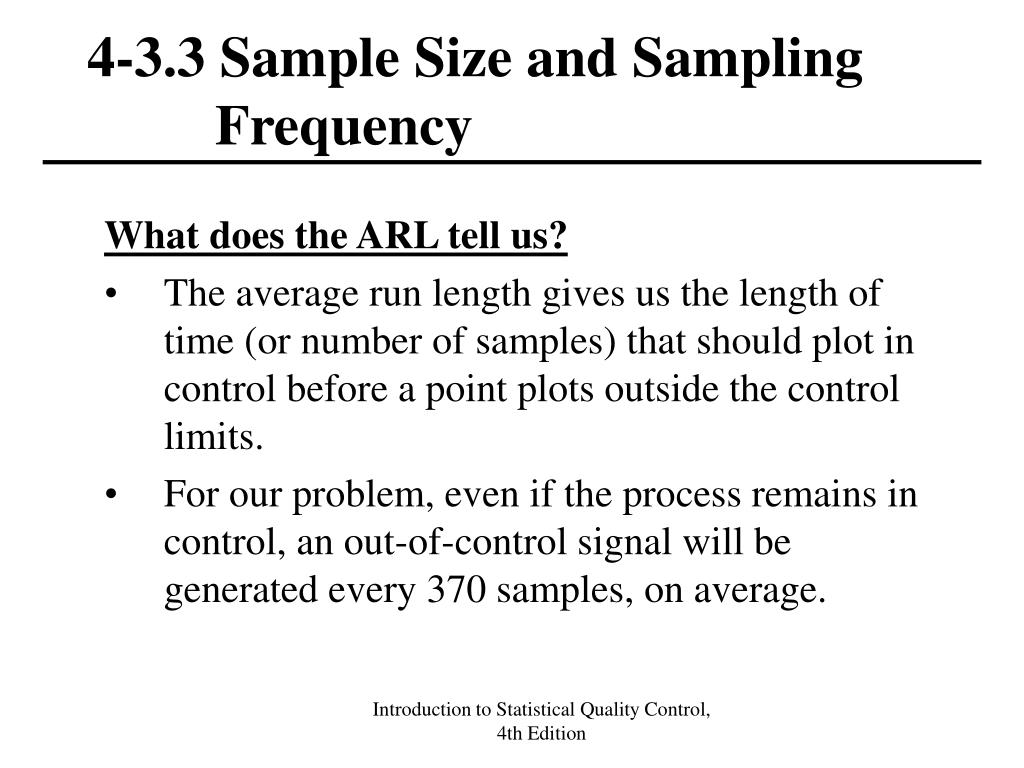 4-3.3 Sample Size and Sampling Frequency

What does the ARL tell us?

• The average run length gives us the length of time (or number of samples) that should plot in control before a point plots outside the control limits.

• For our problem, even if the process remains in control, an out-of-control signal will be generated every 370 samples, on average.

Introduction to Statistical Quality Control, 4th Edition